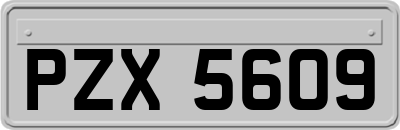 PZX 5609